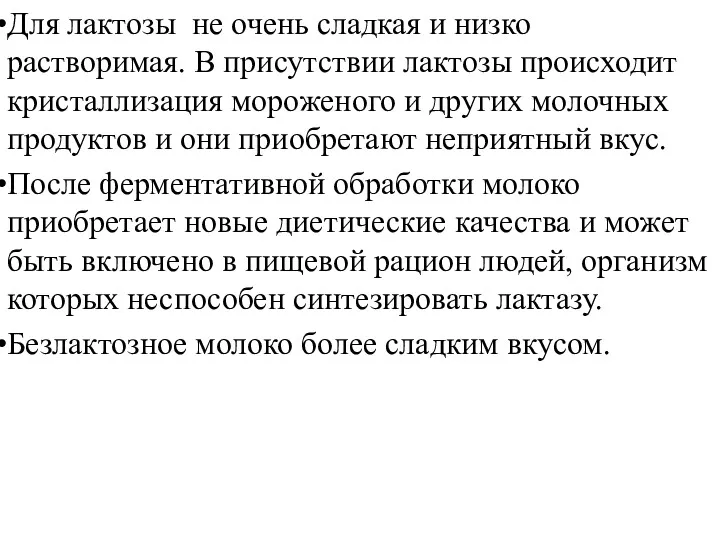 •Для лактозы  не очень сладкая и низко растворимая. В присутствии лактозы происходит кристаллизация мороженого и других молочных продуктов и они приобретают неприятный вкус.

•После ферментативной обработки молоко приобретает новые диетические качества и может быть включено в пищевой рацион людей, организм которых неспособен синтезировать лактазу.

•Безлактозное молоко более сладким вкусом.